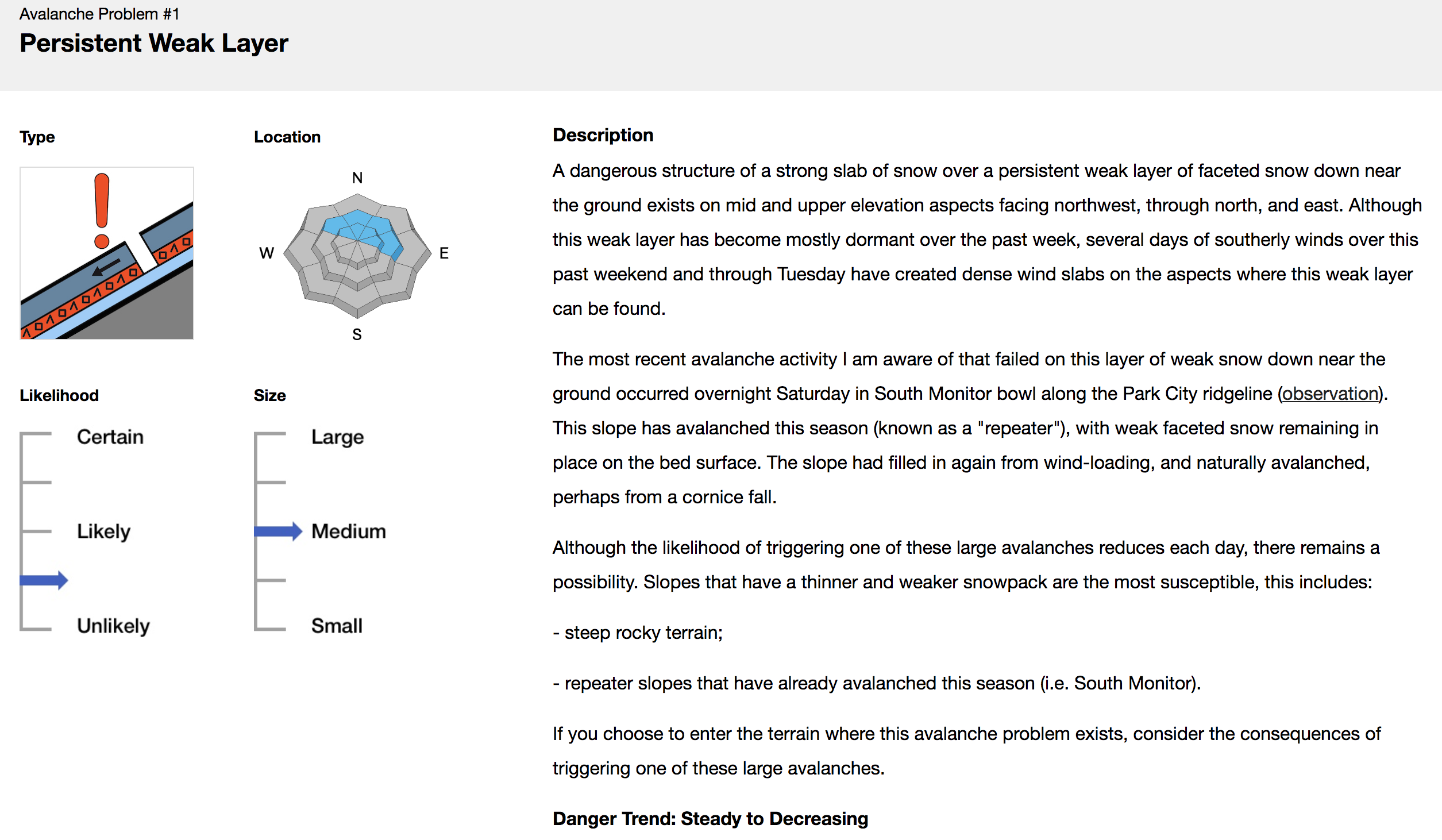 Avalanche Problem #1
Persistent Weak Layer

Type

Location

N
W
E
S

Likelihood

Certain

Likely

Unlikely

Size

Large

Medium

Small

Description

A dangerous structure of a strong slab of snow over a persistent weak layer of faceted snow down near the ground exists on mid and upper elevation aspects facing northwest, through north, and east. Although this weak layer has become mostly dormant over the past week, several days of southerly winds over this past weekend and through Tuesday have created dense wind slabs on the aspects where this weak layer can be found.

The most recent avalanche activity I am aware of that failed on this layer of weak snow down near the ground occurred overnight Saturday in South Monitor bowl along the Park City ridgeline (observation). This slope has avalanched this season (known as a "repeater"), with weak faceted snow remaining in place on the bed surface. The slope had filled in again from wind-loading, and naturally avalanched, perhaps from a cornice fall.

Although the likelihood of triggering one of these large avalanches reduces each day, there remains a possibility. Slopes that have a thinner and weaker snowpack are the most susceptible, this includes:

- steep rocky terrain;

- repeater slopes that have already avalanched this season (i.e. South Monitor).

If you choose to enter the terrain where this avalanche problem exists, consider the consequences of triggering one of these large avalanches.

Danger Trend: Steady to Decreasing